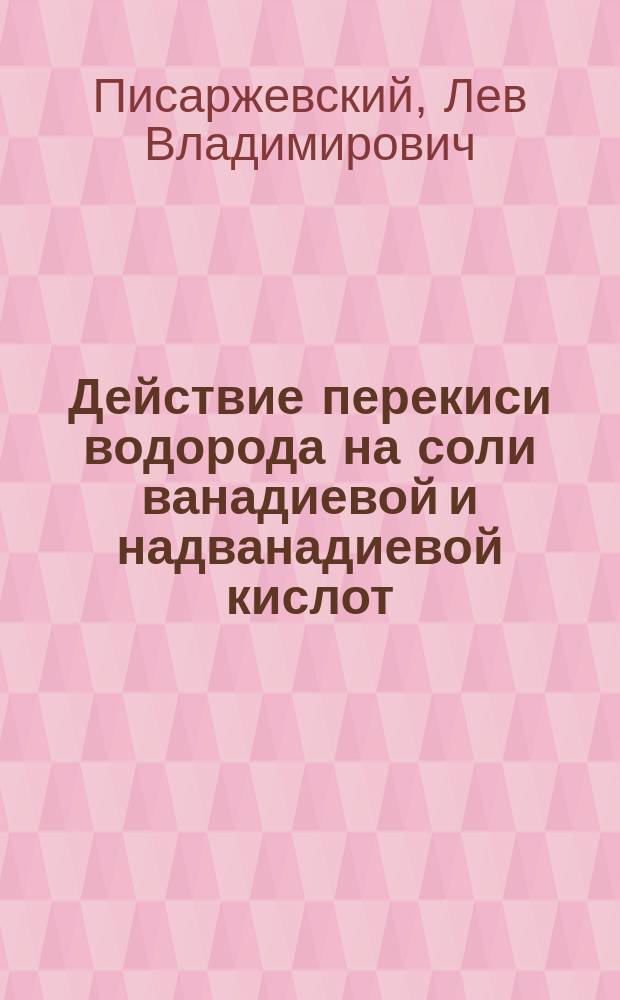 Писаржевский, Лев Владимирович

Действие перекиси водорода на соли ванадиевой и надванадиевой кислот